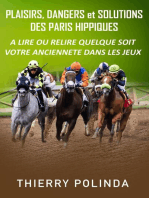 PLAISIRS, DANGERS et SOLUTIONS DES PARIS HIPPIQUES

A LIRE OU RELIRE QUELQUE SOIT VOTRE ANCIENNETE DANS LES JEUX

THIERRY POLINDA